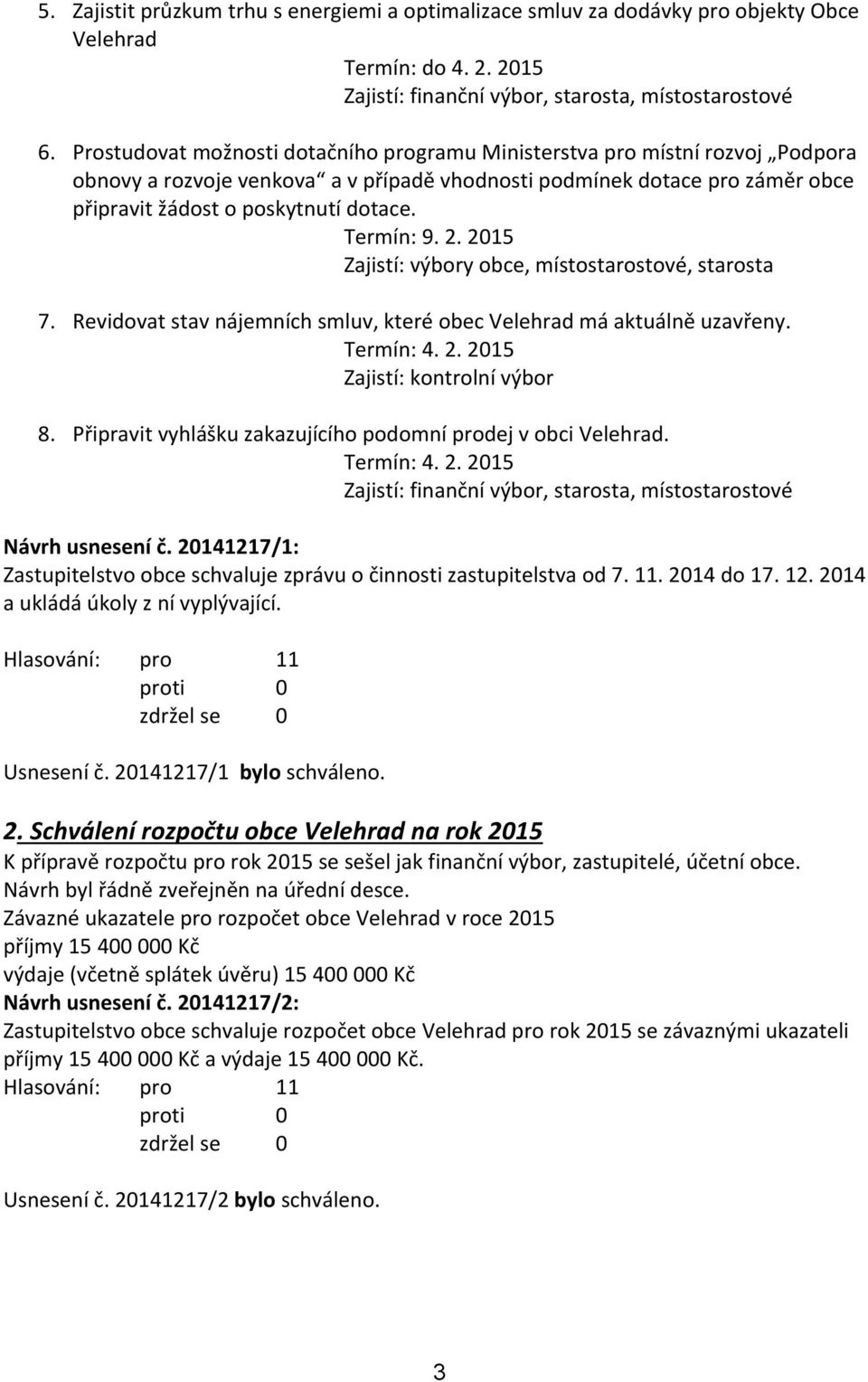 5. Zajistit průzkum trhu s energiemi a optimalizace smluv za dodávky pro objekty Obce Velehrad

Termín: do 4. 2. 2015
Zajistí: finanční výbor, starosta, místostarostové

6. Prostudovat možnosti dotačního programu Ministerstva pro místní rozvoj „Podpora obnovy a rozvoje venkova“ a v případě vhodnosti podmínek dotace pro záměr obce připravit žádost o poskytnutí dotace.

Termín: 9. 2. 2015
Zajistí: výbory obce, místostarostové, starosta

7. Revidovat stav nájemních smluv, které obec Velehrad má aktuálně uzavřeny.

Termín: 4. 2. 2015
Zajistí: kontrolní výbor

8. Připravit vyhlášku zakazujícího podomní prodej v obci Velehrad.

Termín: 4. 2. 2015
Zajistí: finanční výbor, starosta, místostarostové

Návrh usnesení č. 20141217/1:
Zastupitelstvo obce schvaluje zprávu o činnosti zastupitelstva od 7. 11. 2014 do 17. 12. 2014 a ukládá úkoly z ní vyplývající.

Hlasování: pro 11
proti 0
zdržel se 0

Usnesení č. 20141217/1 bylo schváleno.

2. Schválení rozpočtu obce Velehrad na rok 2015
K přípravě rozpočtu pro rok 2015 se sešel jak finanční výbor, zastupitelé, účetní obce.
Návrh byl řádně zveřejněn na úřední desce.
Závazné ukazatele pro rozpočet obce Velehrad v roce 2015
příjmy 15 400 000 Kč
výdaje (včetně splátek úvěru) 15 400 000 Kč
Návrh usnesení č. 20141217/2:
Zastupitelstvo obce schvaluje rozpočet obce Velehrad pro rok 2015 se závaznými ukazateli příjmy 15 400 000 Kč a výdaje 15 400 000 Kč.
Hlasování: pro 11
proti 0
zdržel se 0

Usnesení č. 20141217/2 bylo schváleno.

3